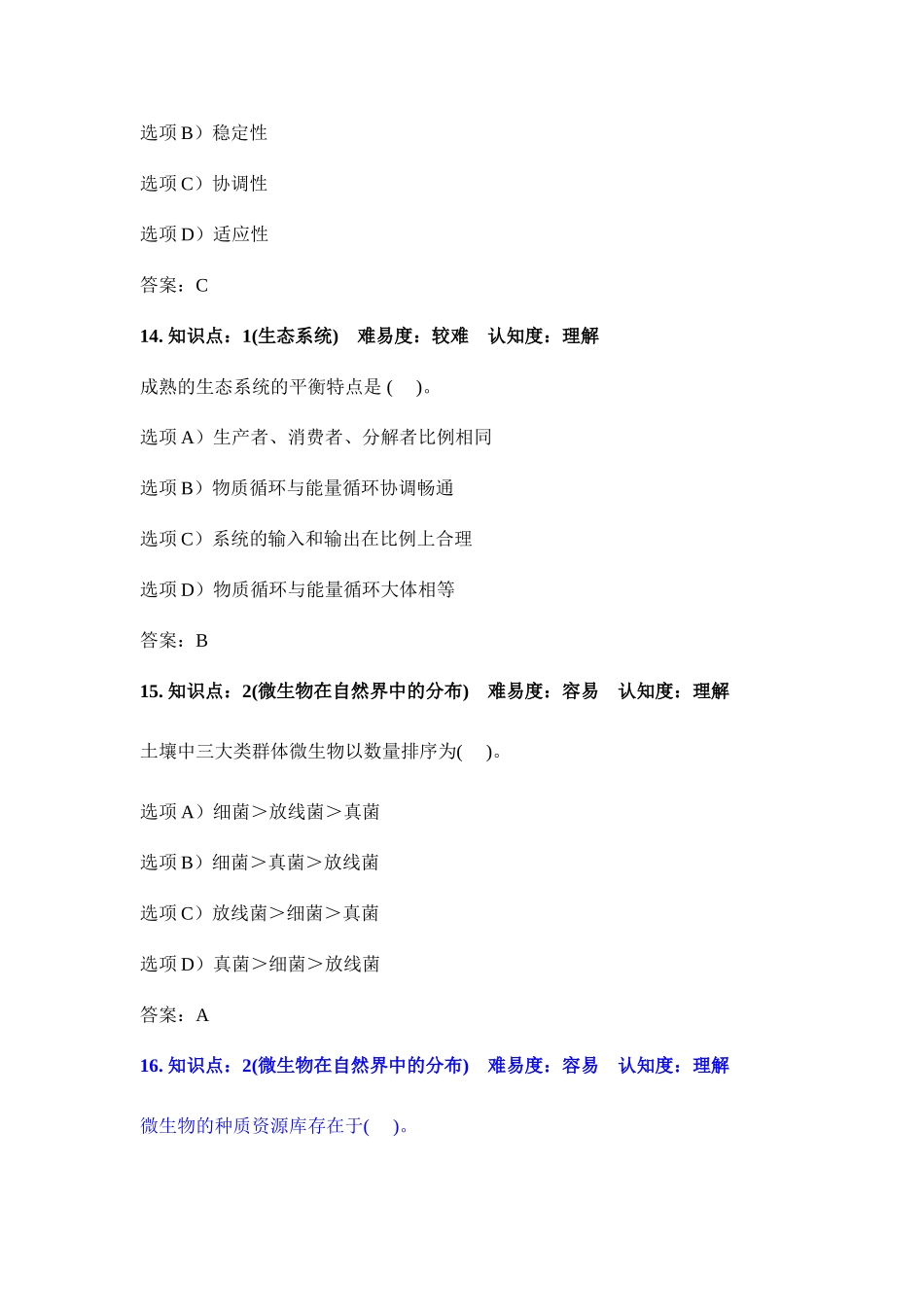 选项 B）稳定性

选项 C）协调性

选项 D）适应性

答案：C

14. 知识点：1(生态系统)　难易度：较难　认知度：理解

成熟的生态系统的平衡特点是 (　 )。

选项 A）生产者、消费者、分解者比例相同

选项 B）物质循环与能量循环协调畅通

选项 C）系统的输入和输出在比例上合理

选项 D）物质循环与能量循环大体相等

答案：B

15. 知识点：2(微生物在自然界中的分布)　难易度：容易　认知度：理解

土壤中三大类群体微生物以数量排序为(　 )。

选项 A）细菌＞放线菌＞真菌

选项 B）细菌＞真菌＞放线菌

选项 C）放线菌＞细菌＞真菌

选项 D）真菌＞细菌＞放线菌

答案：A

16. 知识点：2(微生物在自然界中的分布)　难易度：容易　认知度：理解

微生物的种质资源库存在于(　 )。